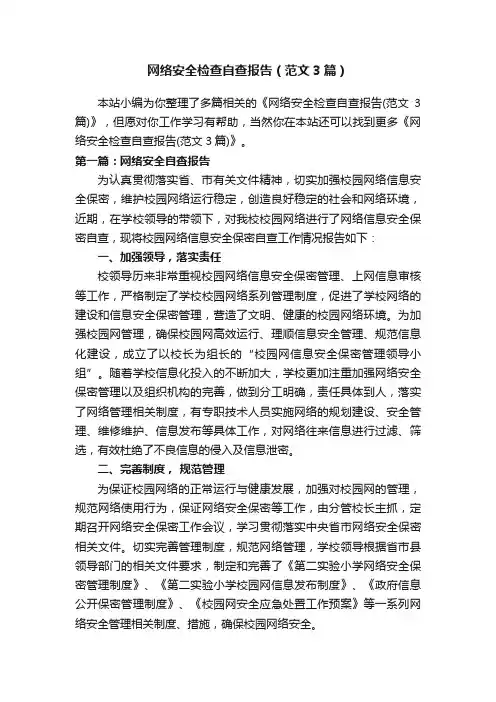 网络安全检查自查报告（范文3篇）

本站小编为你整理了多篇相关的《网络安全检查自查报告(范文 3篇)》，但愿对你工作学习有帮助，当然你在本站还可以找到更多《网络安全检查自查报告(范文3篇)》。

第一篇：网络安全自查报告

为认真贯彻落实省、市有关文件精神，切实加强校园网络信息安全保密，维护校园网络运行稳定，创造良好稳定的社会和网络环境，近期，在学校领导的带领下，对我校校园网络进行了网络信息安全保密自查，现将校园网络信息安全保密自查工作情况报告如下：

一、加强领导，落实责任

校领导历来非常重视校园网络信息安全保密管理、上网信息审核等工作，严格制定了学校校园网络系列管理制度，促进了学校网络的建设和信息安全保密管理，营造了文明、健康的校园网络环境。为加强校园网管理，确保校园网高效运行、理顺信息安全管理、规范信息化建设，成立了以校长为组长的“校园网信息安全保密管理领导小组”。随着学校信息化投入的不断加大，学校更加注重加强网络安全保密管理以及组织机构的完善，做到分工明确，责任具体到人，落实了网络管理相关制度，有专职技术人员实施网络的规划建设、安全管理、维修维护、信息发布等具体工作，对网络往来信息进行过滤、筛选，有效杜绝了不良信息的侵入及信息泄密。

二、完善制度，规范管理

为保证校园网络的正常运行与健康发展，加强对校园网的管理，规范网络使用行为，保证网络安全保密等工作，由分管校长主抓，定期召开网络安全保密工作会议，学习贯彻落实中央省市网络安全保密相关文件。切实完善管理制度，规范网络管理，学校领导根据省市县领导部门的相关文件要求，制定和完善了《第二实验小学网络安全保密管理制度》、《第二实验小学校园网信息发布制度》、《政府信息公开保密管理制度》、《校园网安全应急处置工作预案》等一系列网络安全管理相关制度、措施，确保校园网络安全。